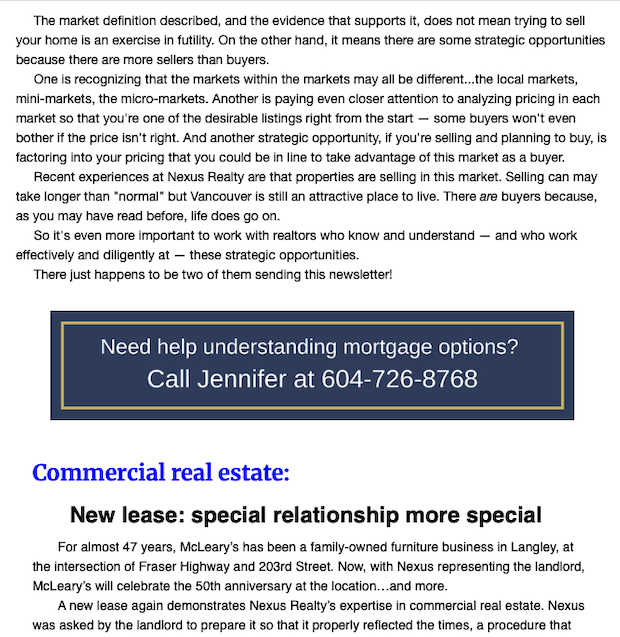 The market definition described, and the evidence that supports it, does not mean trying to sell your home is an exercise in futility. On the other hand, it means there are some strategic opportunities because there are more sellers than buyers.

One is recognizing that the markets within the markets may all be different...the local markets, mini-markets, the micro-markets. Another is paying even closer attention to analyzing pricing in each market so that you're one of the desirable listings right from the start — some buyers won't even bother if the price isn't right. And another strategic opportunity, if you're selling and planning to buy, is factoring into your pricing that you could be in line to take advantage of this market as a buyer.

Recent experiences at Nexus Realty are that properties are selling in this market. Selling can may take longer than "normal" but Vancouver is still an attractive place to live. There are buyers because, as you may have read before, life does go on.

So it's even more important to work with realtors who know and understand — and who work effectively and diligently at — these strategic opportunities.

There just happens to be two of them sending this newsletter!

Need help understanding mortgage options?
Call Jennifer at 604-726-8768

Commercial real estate:

New lease: special relationship more special

For almost 47 years, McLeary's has been a family-owned furniture business in Langley, at the intersection of Fraser Highway and 203rd Street. Now, with Nexus representing the landlord, McLeary's will celebrate the 50th anniversary at the location…and more.

A new lease again demonstrates Nexus Realty's expertise in commercial real estate. Nexus was asked by the landlord to prepare it so that it properly reflected the times, a procedure that